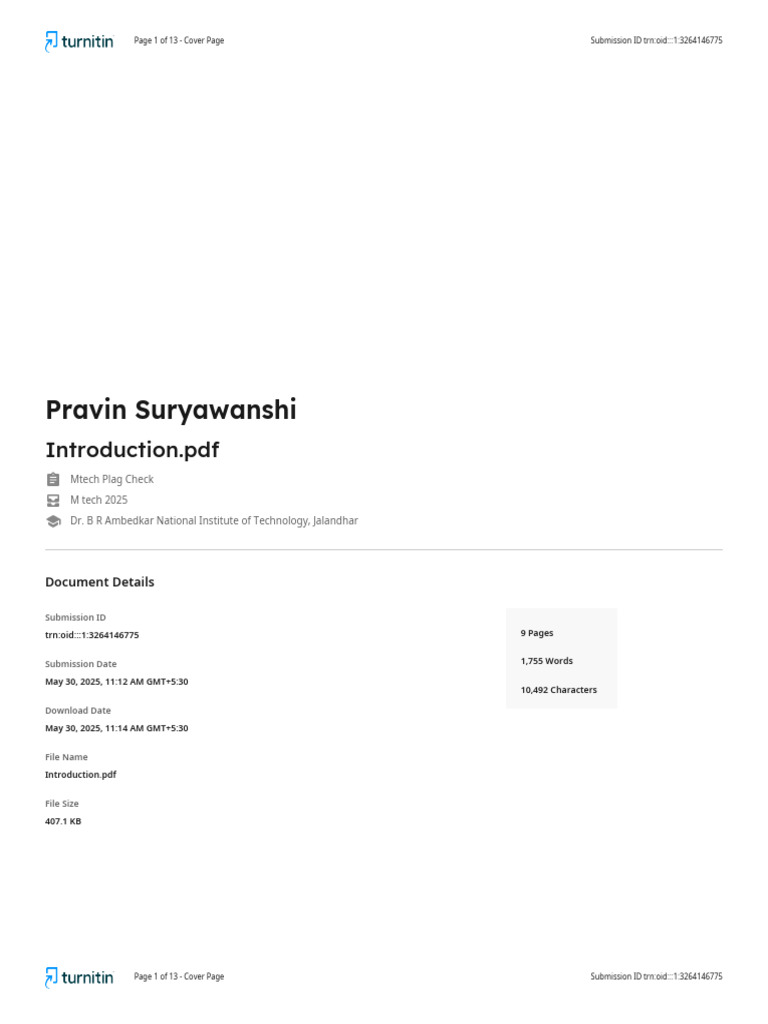 turnitin Page 1 of 13 - Cover Page Submission ID trn:oid:::1:3264146775

Pravin Suryawanshi

Introduction.pdf

Mtech Plag Check

M tech 2025

Dr. B R Ambedkar National Institute of Technology, Jalandhar

Document Details

Submission ID
trn:oid:::1:3264146775

Submission Date
May 30, 2025, 11:12 AM GMT+5:30

Download Date
May 30, 2025, 11:14 AM GMT+5:30

File Name
Introduction.pdf

File Size
407.1 KB

9 Pages

1,755 Words

10,492 Characters

turnitin Page 1 of 13 - Cover Page Submission ID trn:oid:::1:3264146775